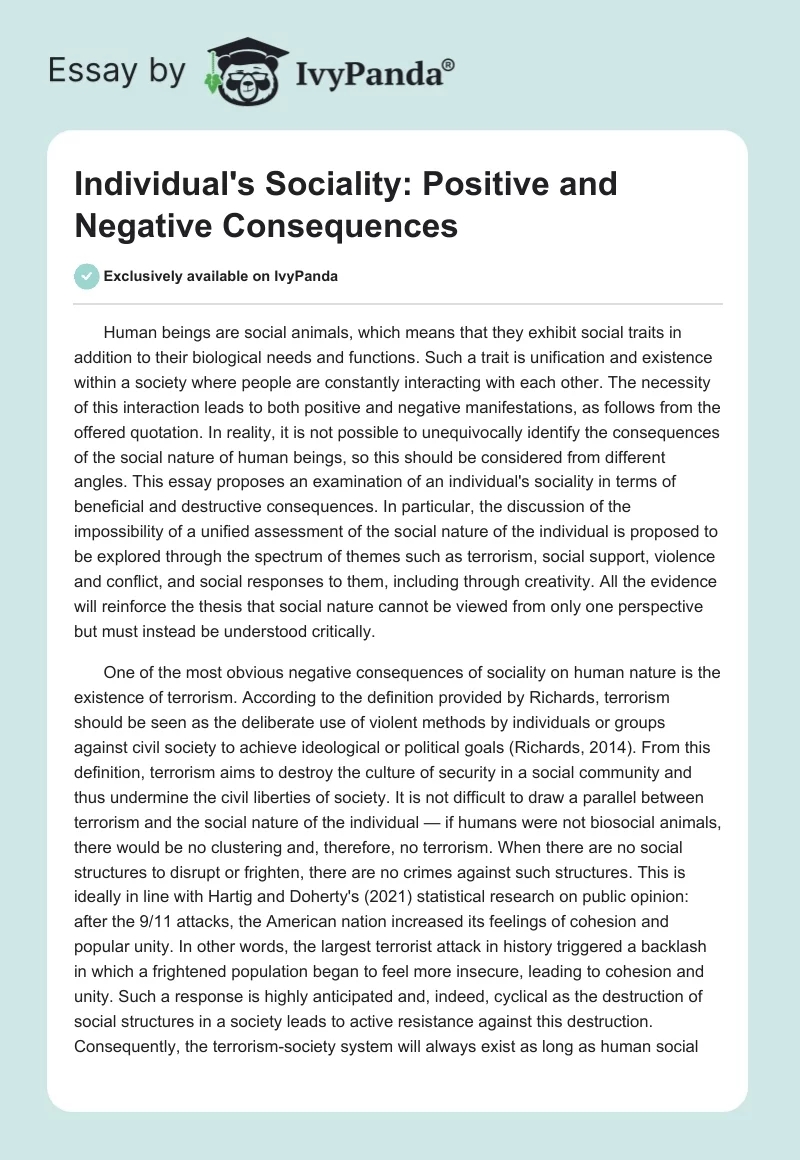 Essay by IvyPanda®

Individual's Sociality: Positive and Negative Consequences

Exclusively available on IvyPanda

Human beings are social animals, which means that they exhibit social traits in addition to their biological needs and functions. Such a trait is unification and existence within a society where people are constantly interacting with each other. The necessity of this interaction leads to both positive and negative manifestations, as follows from the offered quotation. In reality, it is not possible to unequivocally identify the consequences of the social nature of human beings, so this should be considered from different angles. This essay proposes an examination of an individual's sociality in terms of beneficial and destructive consequences. In particular, the discussion of the impossibility of a unified assessment of the social nature of the individual is proposed to be explored through the spectrum of themes such as terrorism, social support, violence and conflict, and social responses to them, including through creativity. All the evidence will reinforce the thesis that social nature cannot be viewed from only one perspective but must instead be understood critically.

One of the most obvious negative consequences of sociality on human nature is the existence of terrorism. According to the definition provided by Richards, terrorism should be seen as the deliberate use of violent methods by individuals or groups against civil society to achieve ideological or political goals (Richards, 2014). From this definition, terrorism aims to destroy the culture of security in a social community and thus undermine the civil liberties of society. It is not difficult to draw a parallel between terrorism and the social nature of the individual — if humans were not biosocial animals, there would be no clustering and, therefore, no terrorism. When there are no social structures to disrupt or frighten, there are no crimes against such structures. This is ideally in line with Hartig and Doherty's (2021) statistical research on public opinion: after the 9/11 attacks, the American nation increased its feelings of cohesion and popular unity. In other words, the largest terrorist attack in history triggered a backlash in which a frightened population began to feel more insecure, leading to cohesion and unity. Such a response is highly anticipated and, indeed, cyclical as the destruction of social structures in a society leads to active resistance against this destruction. Consequently, the terrorism-society system will always exist as long as human social